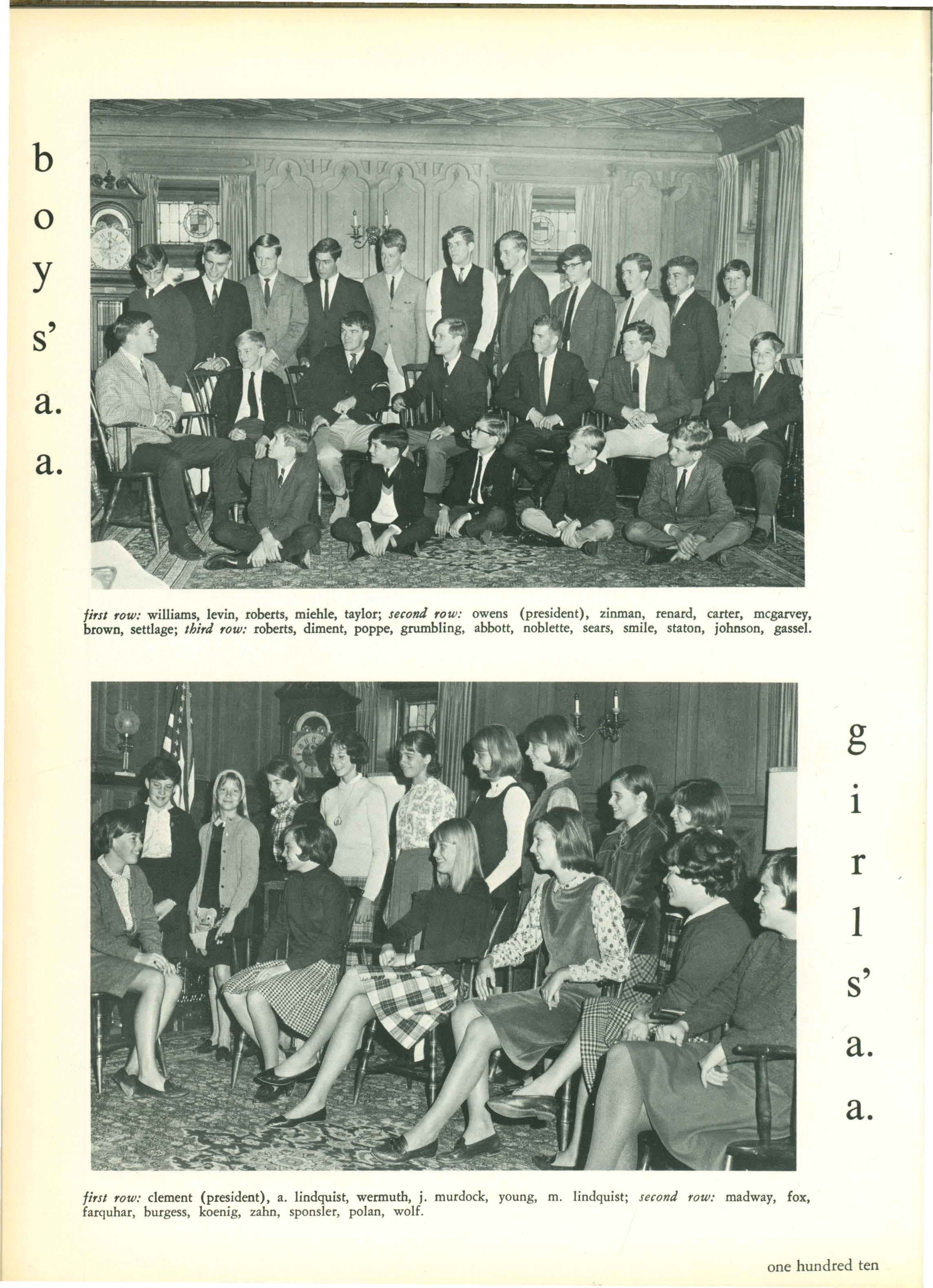 b
o
y
s'
a.
a.

first row: williams, levin, roberts, miehle, taylor; second row: owens (president), zinman, renard, carter, mcgarvey, brown, settlage; third row: roberts, diment, poppe, grumbling, abbott, noblette, sears, smile, staton, johnson, gassel.

g
i
r
l
s'
a.
a.

first row: clement (president), a. lindquist, wermuth, j. murdock, young, m. lindquist; second row: madway, fox, farquhar, burgess, koenig, zahn, sponsler, polan, wolf.

one hundred ten